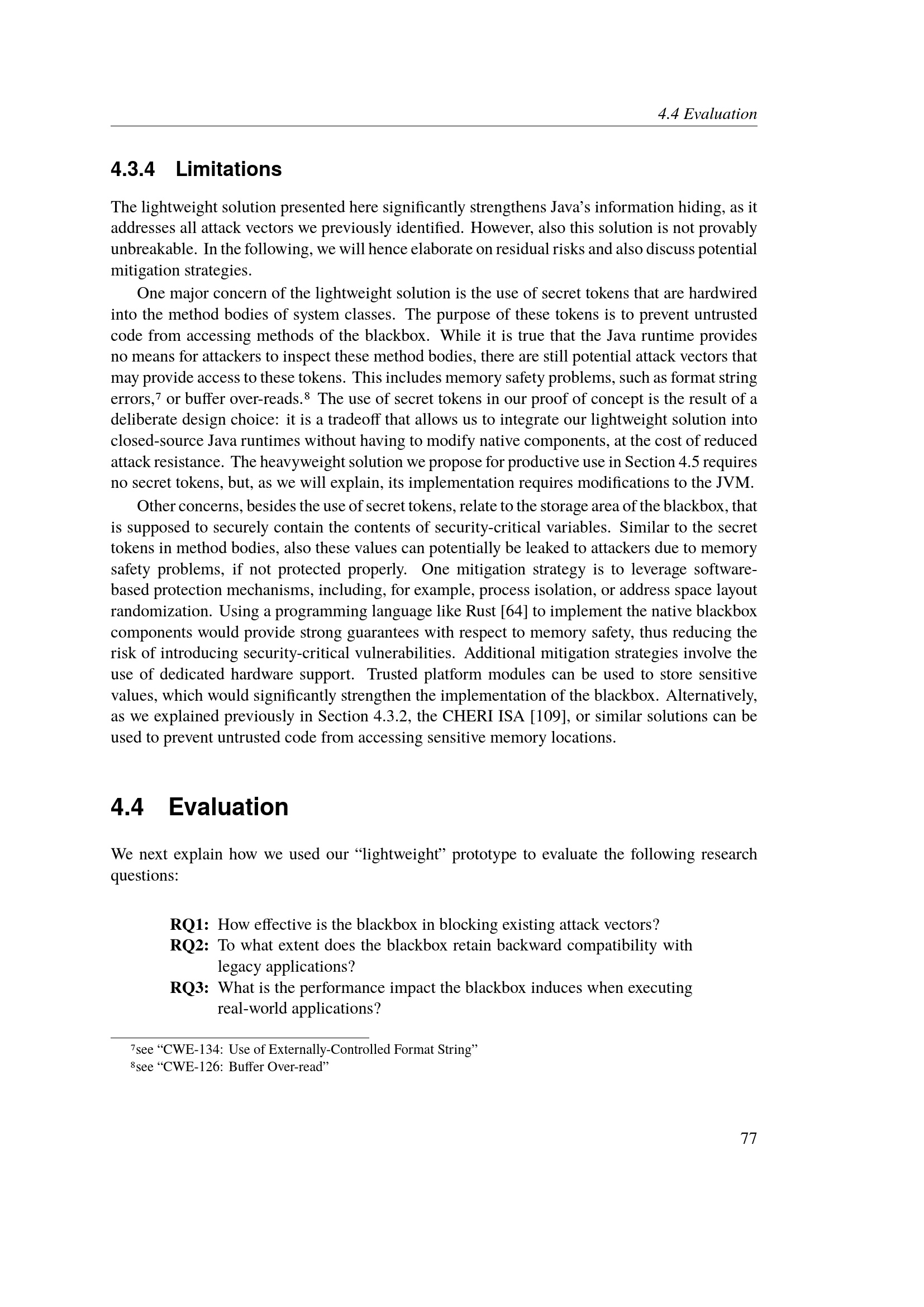 4.4 Evaluation

4.3.4 Limitations

The lightweight solution presented here significantly strengthens Java's information hiding, as it addresses all attack vectors we previously identified. However, also this solution is not provably unbreakable. In the following, we will hence elaborate on residual risks and also discuss potential mitigation strategies.

One major concern of the lightweight solution is the use of secret tokens that are hardwired into the method bodies of system classes. The purpose of these tokens is to prevent untrusted code from accessing methods of the blackbox. While it is true that the Java runtime provides no means for attackers to inspect these method bodies, there are still potential attack vectors that may provide access to these tokens. This includes memory safety problems, such as format string errors,$^7$ or buffer over-reads.$^8$ The use of secret tokens in our proof of concept is the result of a deliberate design choice: it is a tradeoff that allows us to integrate our lightweight solution into closed-source Java runtimes without having to modify native components, at the cost of reduced attack resistance. The heavyweight solution we propose for productive use in Section 4.5 requires no secret tokens, but, as we will explain, its implementation requires modifications to the JVM.

Other concerns, besides the use of secret tokens, relate to the storage area of the blackbox, that is supposed to securely contain the contents of security-critical variables. Similar to the secret tokens in method bodies, also these values can potentially be leaked to attackers due to memory safety problems, if not protected properly. One mitigation strategy is to leverage software-based protection mechanisms, including, for example, process isolation, or address space layout randomization. Using a programming language like Rust [64] to implement the native blackbox components would provide strong guarantees with respect to memory safety, thus reducing the risk of introducing security-critical vulnerabilities. Additional mitigation strategies involve the use of dedicated hardware support. Trusted platform modules can be used to store sensitive values, which would significantly strengthen the implementation of the blackbox. Alternatively, as we explained previously in Section 4.3.2, the CHERI ISA [109], or similar solutions can be used to prevent untrusted code from accessing sensitive memory locations.

4.4 Evaluation

We next explain how we used our "lightweight" prototype to evaluate the following research questions:

RQ1: How effective is the blackbox in blocking existing attack vectors?
RQ2: To what extent does the blackbox retain backward compatibility with legacy applications?
RQ3: What is the performance impact the blackbox induces when executing real-world applications?

$^7$see "CWE-134: Use of Externally-Controlled Format String"
$^8$see "CWE-126: Buffer Over-read"

77